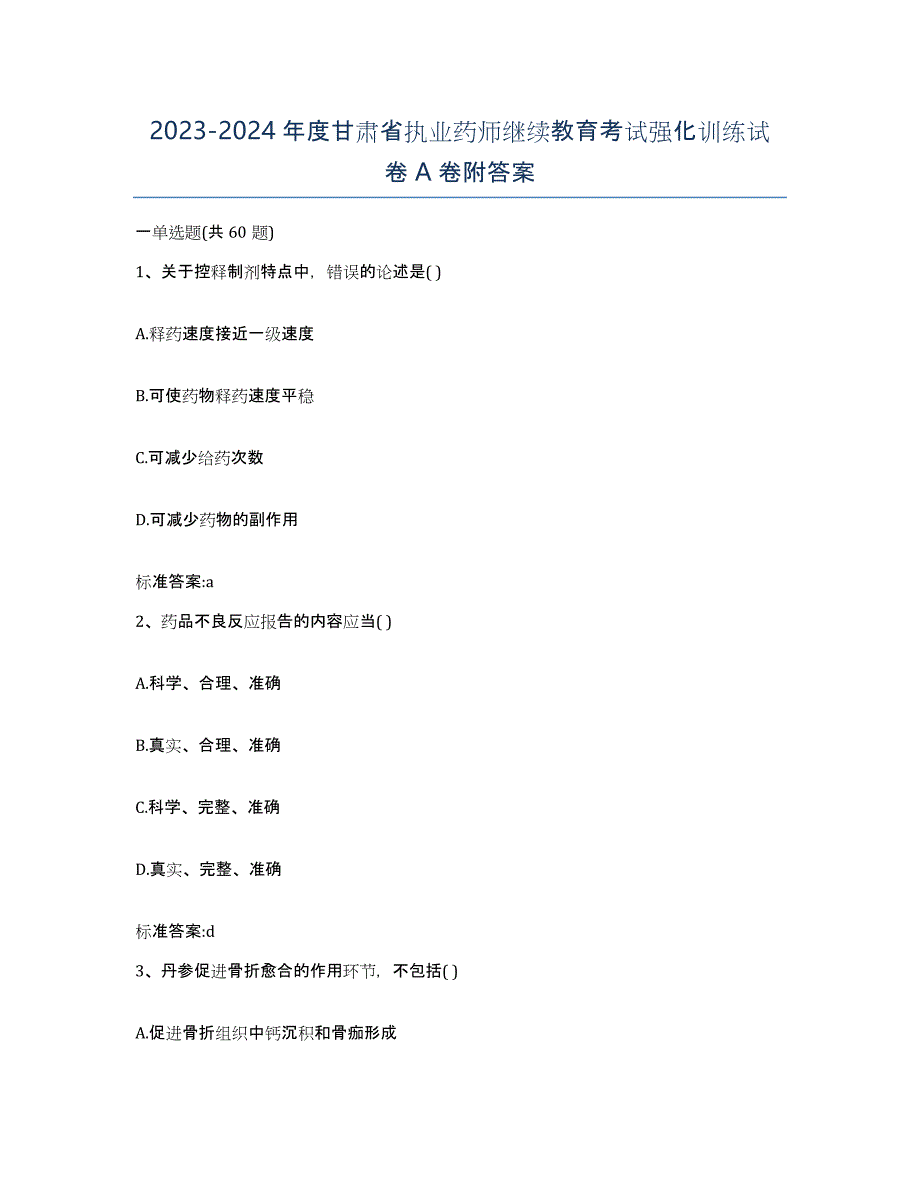 2023-2024 年度甘肃省执业药师继续教育考试强化训练试卷 A 卷附答案

一单选题(共 60 题)

1、关于控释制剂特点中，错误的论述是( )

A.释药速度接近一级速度

B.可使药物释药速度平稳

C.可减少给药次数

D.可减少药物的副作用

标准答案:a

2、药品不良反应报告的内容应当( )

A.科学、合理、准确

B.真实、合理、准确

C.科学、完整、准确

D.真实、完整、准确

标准答案:d

3、丹参促进骨折愈合的作用环节，不包括( )

A.促进骨折组织中钙沉积和骨痂形成